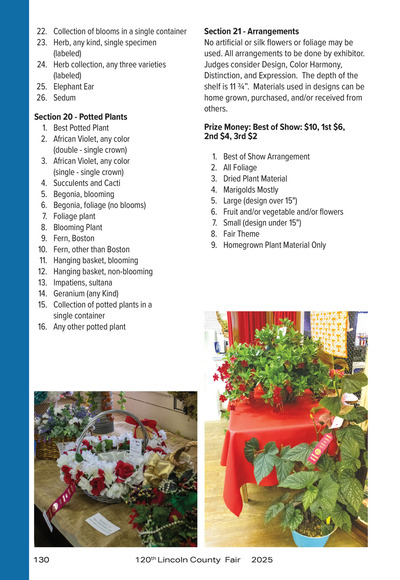 22. Collection of blooms in a single container
23. Herb, any kind, single specimen (labeled)
24. Herb collection, any three varieties (labeled)
25. Elephant Ear
26. Sedum

Section 20 - Potted Plants
1. Best Potted Plant
2. African Violet, any color (double - single crown)
3. African Violet, any color (single - single crown)
4. Succulents and Cacti
5. Begonia, blooming
6. Begonia, foliage (no blooms)
7. Foliage plant
8. Blooming Plant
9. Fern, Boston
10. Fern, other than Boston
11. Hanging basket, blooming
12. Hanging basket, non-blooming
13. Impatiens, sultana
14. Geranium (any Kind)
15. Collection of potted plants in a single container
16. Any other potted plant

Section 21 - Arrangements
No artificial or silk flowers or foliage may be used. All arrangements to be done by exhibitor. Judges consider Design, Color Harmony, Distinction, and Expression. The depth of the shelf is 11 ¾". Materials used in designs can be home grown, purchased, and/or received from others.

Prize Money: Best of Show: $10, 1st $6, 2nd $4, 3rd $2

1. Best of Show Arrangement
2. All Foliage
3. Dried Plant Material
4. Marigolds Mostly
5. Large (design over 15")
6. Fruit and/or vegetable and/or flowers
7. Small (design under 15")
8. Fair Theme
9. Homegrown Plant Material Only

130 120$^{th}$ Lincoln County Fair 2025